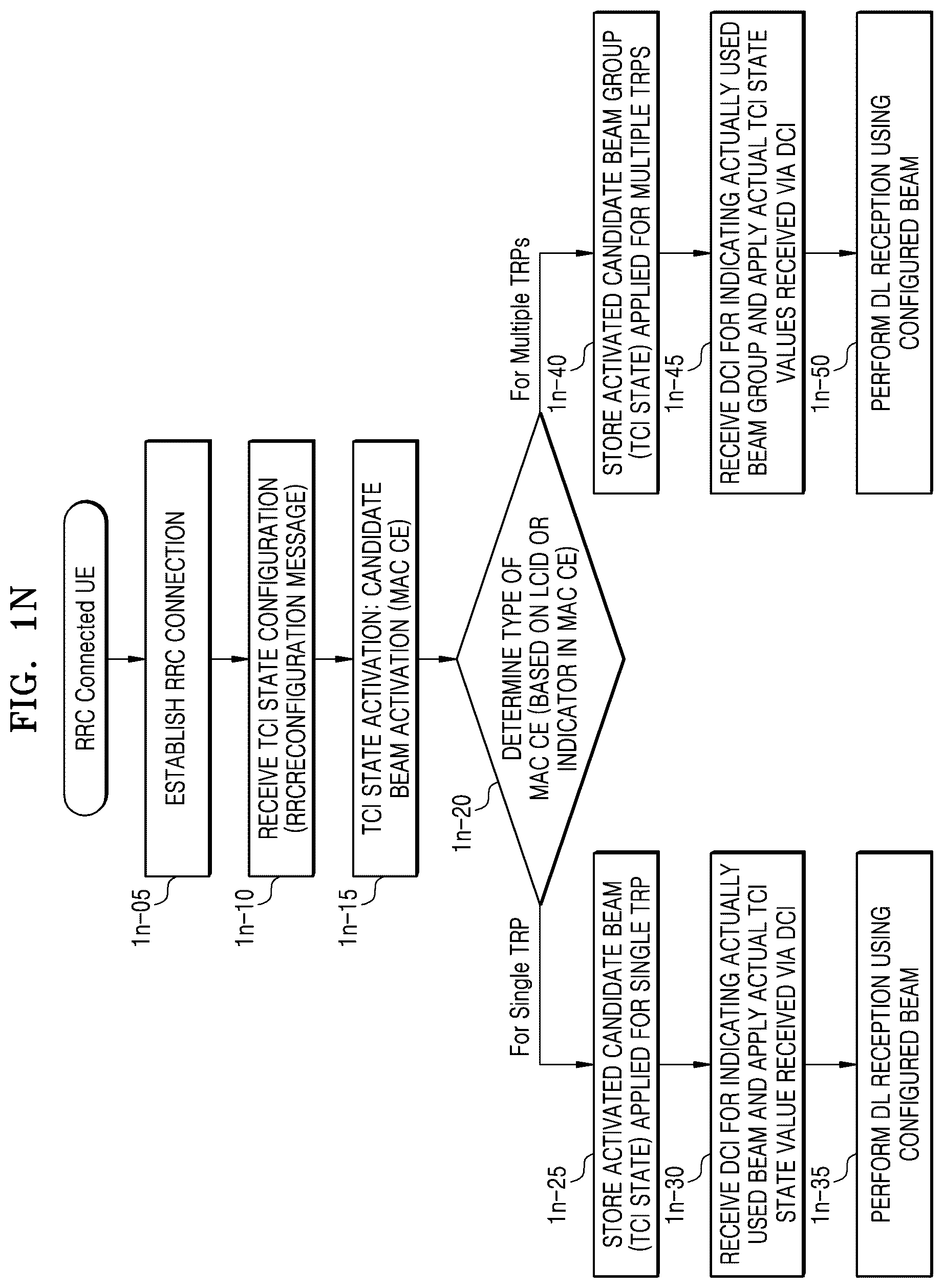 FIG. 1N

RRC Connected UE

1n-05
ESTABLISH RRC CONNECTION

1n-10
RECEIVE TCI STATE CONFIGURATION (RRCRECONFIGURATION MESSAGE)

1n-15
TCI STATE ACTIVATION: CANDIDATE BEAM ACTIVATION (MAC CE)

1n-20
DETERMINE TYPE OF MAC CE (BASED ON LCID OR INDICATOR IN MAC CE)

For Single TRP

1n-25
STORE ACTIVATED CANDIDATE BEAM (TCI STATE) APPLIED FOR SINGLE TRP

1n-30
RECEIVE DCI FOR INDICATING ACTUALLY USED BEAM AND APPLY ACTUAL TCI STATE VALUE RECEIVED VIA DCI

1n-35
PERFORM DL RECEPTION USING CONFIGURED BEAM

For Multiple TRPs

1n-40
STORE ACTIVATED CANDIDATE BEAM GROUP (TCI STATE) APPLIED FOR MULTIPLE TRPS

1n-45
RECEIVE DCI FOR INDICATING ACTUALLY USED BEAM GROUP AND APPLY ACTUAL TCI STATE VALUES RECEIVED VIA DCI

1n-50
PERFORM DL RECEPTION USING CONFIGURED BEAM